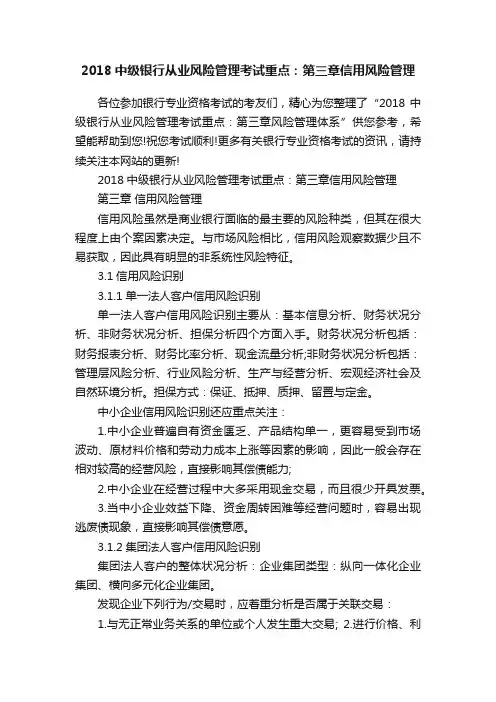 2018 中级银行从业风险管理考试重点：第三章信用风险管理

各位参加银行专业资格考试的考友们，精心为您整理了“2018 中级银行从业风险管理考试重点：第三章风险管理体系”供您参考，希望能帮助到您!祝您考试顺利!更多有关银行专业资格考试的资讯，请持续关注本网站的更新!

2018 中级银行从业风险管理考试重点：第三章信用风险管理

第三章 信用风险管理

信用风险虽然是商业银行面临的最主要的风险种类，但其在很大程度上由个案因素决定。与市场风险相比，信用风险观察数据少且不易获取，因此具有明显的非系统性风险特征。

3.1 信用风险识别

3.1.1 单一法人客户信用风险识别

单一法人客户信用风险识别主要从：基本信息分析、财务状况分析、非财务状况分析、担保分析四个方面入手。财务状况分析包括：财务报表分析、财务比率分析、现金流量分析;非财务状况分析包括：管理层风险分析、行业风险分析、生产与经营分析、宏观经济社会及自然环境分析。担保方式：保证、抵押、质押、留置与定金。

中小企业信用风险识别还应重点关注：

1.中小企业普遍自有资金匮乏、产品结构单一，更容易受到市场波动、原材料价格和劳动力成本上涨等因素的影响，因此一般会存在相对较高的经营风险，直接影响其偿债能力;

2.中小企业在经营过程中大多采用现金交易，而且很少开具发票。

3.当中小企业效益下降、资金周转困难等经营问题时，容易出现逃废债现象，直接影响其偿债意愿。

3.1.2 集团法人客户信用风险识别

集团法人客户的整体状况分析：企业集团类型：纵向一体化企业集团、横向多元化企业集团。

发现企业下列行为/交易时，应着重分析是否属于关联交易：

1.与无正常业务关系的单位或个人发生重大交易; 2.进行价格、利